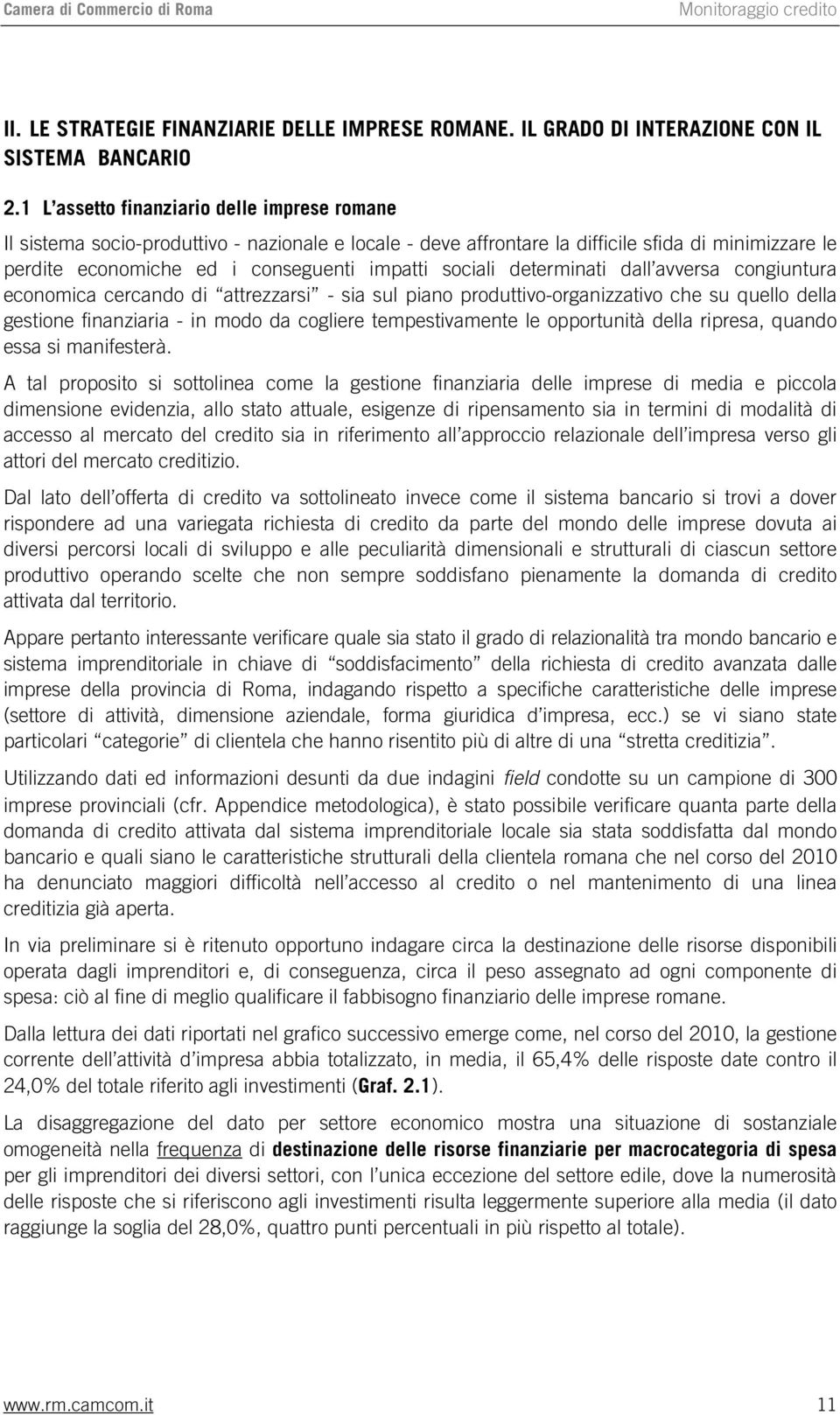 Camera di Commercio di Roma

Monitoraggio credito

II. LE STRATEGIE FINANZIARIE DELLE IMPRESE ROMANE. IL GRADO DI INTERAZIONE CON IL SISTEMA BANCARIO

2.1 L'assetto finanziario delle imprese romane

Il sistema socio-produttivo - nazionale e locale - deve affrontare la difficile sfida di minimizzare le perdite economiche ed i conseguenti impatti sociali determinati dall'avversa congiuntura economica cercando di "attrezzarsi" - sia sul piano produttivo-organizzativo che su quello della gestione finanziaria - in modo da cogliere tempestivamente le opportunità della ripresa, quando essa si manifesterà.

A tal proposito si sottolinea come la gestione finanziaria delle imprese di media e piccola dimensione evidenzia, allo stato attuale, esigenze di ripensamento sia in termini di modalità di accesso al mercato del credito sia in riferimento all'approccio relazionale dell'impresa verso gli attori del mercato creditizio.

Dal lato dell'offerta di credito va sottolineato invece come il sistema bancario si trovi a dover rispondere ad una variegata richiesta di credito da parte del mondo delle imprese dovuta ai diversi percorsi locali di sviluppo e alle peculiarità dimensionali e strutturali di ciascun settore produttivo operando scelte che non sempre soddisfano pienamente la domanda di credito attivata dal territorio.

Appare pertanto interessante verificare quale sia stato il grado di relazionalità tra mondo bancario e sistema imprenditoriale in chiave di "soddisfacimento" della richiesta di credito avanzata dalle imprese della provincia di Roma, indagando rispetto a specifiche caratteristiche delle imprese (settore di attività, dimensione aziendale, forma giuridica d'impresa, ecc.) se vi siano state particolari "categorie" di clientela che hanno risentito più di altre di una "stretta creditizia".

Utilizzando dati ed informazioni desunti da due indagini field condotte su un campione di 300 imprese provinciali (cfr. Appendice metodologica), è stato possibile verificare quanta parte della domanda di credito attivata dal sistema imprenditoriale locale sia stata soddisfatta dal mondo bancario e quali siano le caratteristiche strutturali della clientela romana che nel corso del 2010 ha denunciato maggiori difficoltà nell'accesso al credito o nel mantenimento di una linea creditizia già aperta.

In via preliminare si è ritenuto opportuno indagare circa la destinazione delle risorse disponibili operata dagli imprenditori e, di conseguenza, circa il peso assegnato ad ogni componente di spesa: ciò al fine di meglio qualificare il fabbisogno finanziario delle imprese romane.

Dalla lettura dei dati riportati nel grafico successivo emerge come, nel corso del 2010, la gestione corrente dell'attività d'impresa abbia totalizzato, in media, il 65,4% delle risposte date contro il 24,0% del totale riferito agli investimenti (Graf. 2.1).

La disaggregazione del dato per settore economico mostra una situazione di sostanziale omogeneità nella frequenza di destinazione delle risorse finanziarie per macrocategoria di spesa per gli imprenditori dei diversi settori, con l'unica eccezione del settore edile, dove la numerosità delle risposte che si riferiscono agli investimenti risulta leggermente superiore alla media (il dato raggiunge la soglia del 28,0%, quattro punti percentuali in più rispetto al totale).

www.rm.camcom.it

11